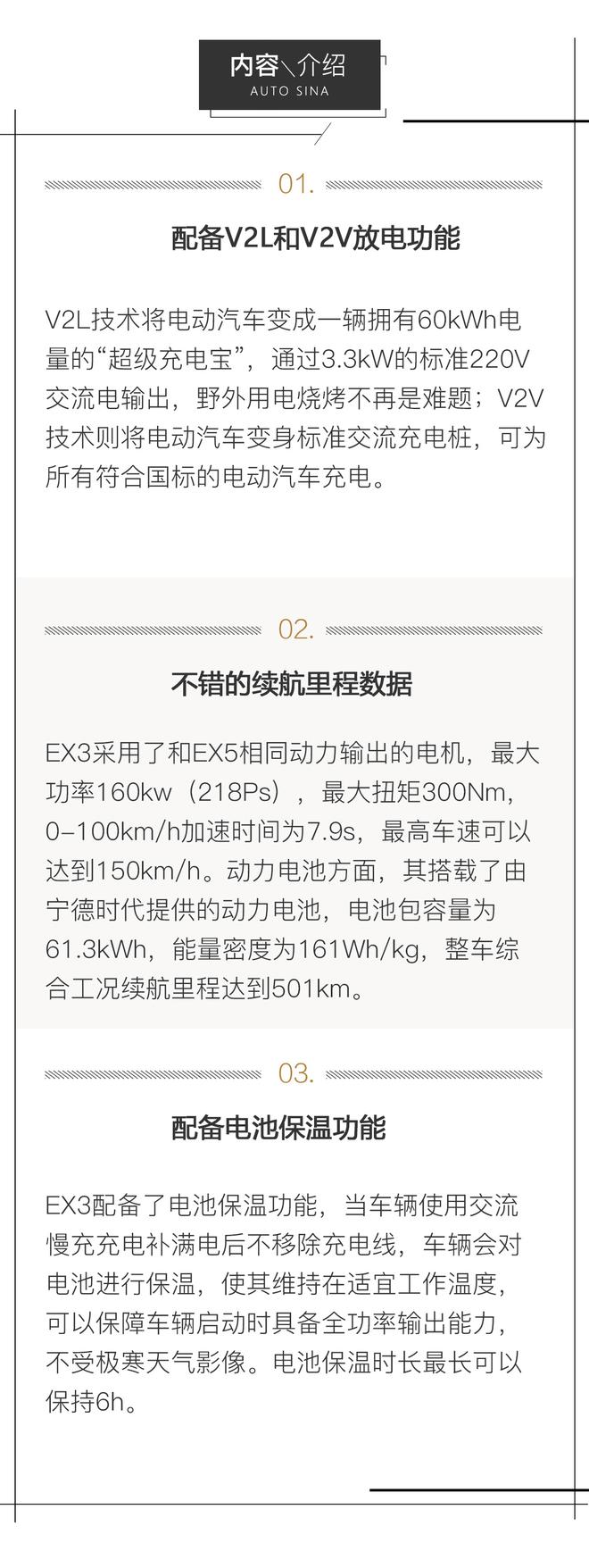 内容\介绍
AUTO SINA

01.

配备V2L和V2V放电功能

V2L技术将电动汽车变成一辆拥有60kWh电量的“超级充电宝”，通过3.3kW的标准220V交流电输出，野外用电烧烤不再是难题；V2V技术则将电动汽车变身标准交流充电桩，可为所有符合国标的电动汽车充电。

02.

不错的续航里程数据

EX3采用了和EX5相同动力输出的电机，最大功率160kw（218Ps），最大扭矩300Nm，0-100km/h加速时间为7.9s，最高车速可以达到150km/h。动力电池方面，其搭载了由宁德时代提供的动力电池，电池包容量为61.3kWh，能量密度为161Wh/kg，整车综合工况续航里程达到501km。

03.

配备电池保温功能

EX3配备了电池保温功能，当车辆使用交流慢充充电补满电后不移除充电线，车辆会对电池进行保温，使其维持在适宜工作温度，可以保障车辆启动时具备全功率输出能力，不受极寒天气影像。电池保温时长最长可以保持6h。